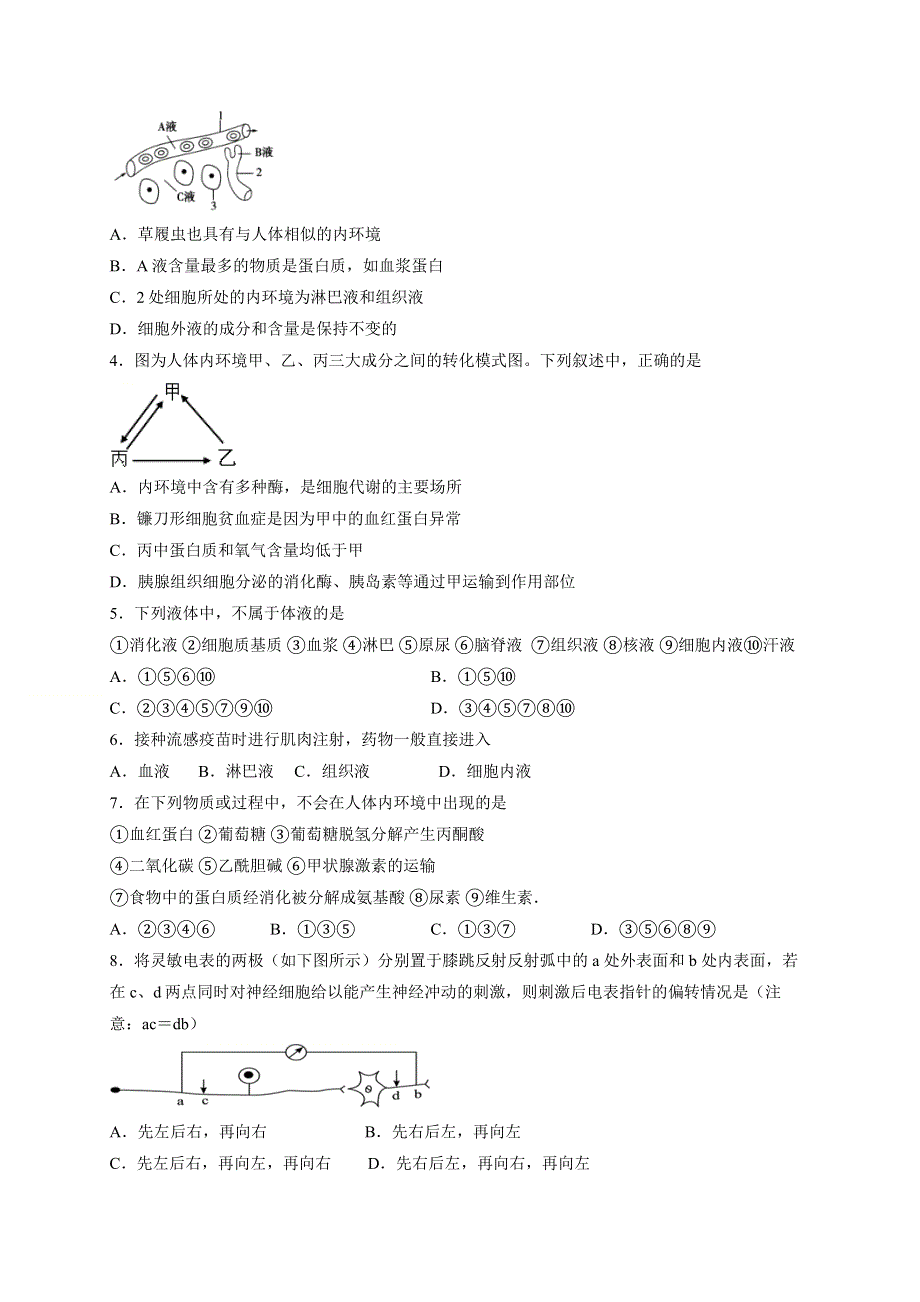 A液
1
B液
2
C液
3

A．草履虫也具有与人体相似的内环境

B．A 液含量最多的物质是蛋白质，如血浆蛋白

C．2 处细胞所处的内环境为淋巴液和组织液

D．细胞外液的成分和含量是保持不变的

4．图为人体内环境甲、乙、丙三大成分之间的转化模式图。下列叙述中，正确的是

甲
丙
乙

A．内环境中含有多种酶，是细胞代谢的主要场所

B．镰刀形细胞贫血症是因为甲中的血红蛋白异常

C．丙中蛋白质和氧气含量均低于甲

D．胰腺组织细胞分泌的消化酶、胰岛素等通过甲运输到作用部位

5．下列液体中，不属于体液的是

①消化液 ②细胞质基质 ③血浆 ④淋巴 ⑤原尿 ⑥脑脊液 ⑦组织液 ⑧核液 ⑨细胞内液⑩汗液

A．①⑤⑥⑩　　B．①⑤⑩

C．②③④⑤⑦⑨⑩　　D．③④⑤⑦⑧⑩

6．接种流感疫苗时进行肌肉注射，药物一般直接进入

A．血液　B．淋巴液　C．组织液　D．细胞内液

7．在下列物质或过程中，不会在人体内环境中出现的是

①血红蛋白 ②葡萄糖 ③葡萄糖脱氢分解产生丙酮酸

④二氧化碳 ⑤乙酰胆碱 ⑥甲状腺激素的运输

⑦食物中的蛋白质经消化被分解成氨基酸 ⑧尿素 ⑨维生素．

A．②③④⑥　B．①③⑤　C．①③⑦　D．③⑤⑥⑧⑨

8．将灵敏电表的两极（如下图所示）分别置于膝跳反射反射弧中的 a 处外表面和 b 处内表面，若在 c、d 两点同时对神经细胞给以能产生神经冲动的刺激，则刺激后电表指针的偏转情况是（注意：ac＝db）

a c d b

A．先左后右，再向右　　B．先右后左，再向左

C．先左后右，再向左，再向右　　D．先右后左，再向右，再向左